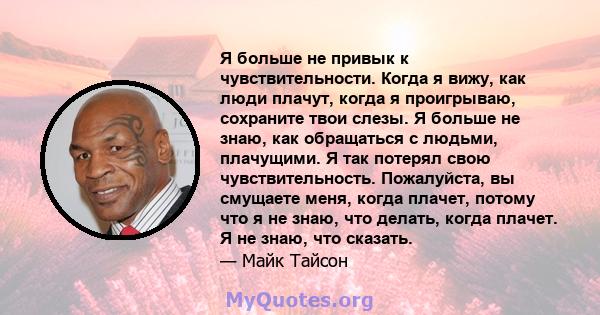 Я больше не привык к чувствительности. Когда я вижу, как люди плачут, когда я проигрываю, сохраните твои слезы. Я больше не знаю, как обращаться с людьми, плачущими. Я так потерял свою чувствительность. Пожалуйста, вы смущаете меня, когда плачет, потому что я не знаю, что делать, когда плачет. Я не знаю, что сказать.
— Майк Тайсон

MyQuotes.org